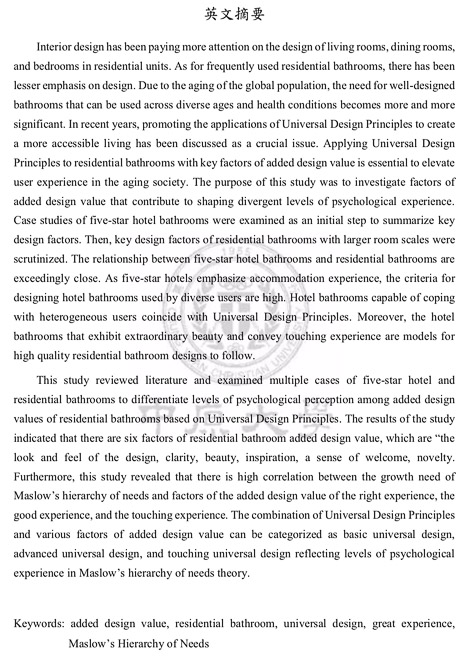 英文摘要

Interior design has been paying more attention on the design of living rooms, dining rooms, and bedrooms in residential units. As for frequently used residential bathrooms, there has been lesser emphasis on design. Due to the aging of the global population, the need for well-designed bathrooms that can be used across diverse ages and health conditions becomes more and more significant. In recent years, promoting the applications of Universal Design Principles to create a more accessible living has been discussed as a crucial issue. Applying Universal Design Principles to residential bathrooms with key factors of added design value is essential to elevate user experience in the aging society. The purpose of this study was to investigate factors of added design value that contribute to shaping divergent levels of psychological experience. Case studies of five-star hotel bathrooms were examined as an initial step to summarize key design factors. Then, key design factors of residential bathrooms with larger room scales were scrutinized. The relationship between five-star hotel bathrooms and residential bathrooms are exceedingly close. As five-star hotels emphasize accommodation experience, the criteria for designing hotel bathrooms used by diverse users are high. Hotel bathrooms capable of coping with heterogeneous users coincide with Universal Design Principles. Moreover, the hotel bathrooms that exhibit extraordinary beauty and convey touching experience are models for high quality residential bathroom designs to follow.

This study reviewed literature and examined multiple cases of five-star hotel and residential bathrooms to differentiate levels of psychological perception among added design values of residential bathrooms based on Universal Design Principles. The results of the study indicated that there are six factors of residential bathroom added design value, which are "the look and feel of the design, clarity, beauty, inspiration, a sense of welcome, novelty. Furthermore, this study revealed that there is high correlation between the growth need of Maslow's hierarchy of needs and factors of the added design value of the right experience, the good experience, and the touching experience. The combination of Universal Design Principles and various factors of added design value can be categorized as basic universal design, advanced universal design, and touching universal design reflecting levels of psychological experience in Maslow's hierarchy of needs theory.

Keywords: added design value, residential bathroom, universal design, great experience, Maslow's Hierarchy of Needs